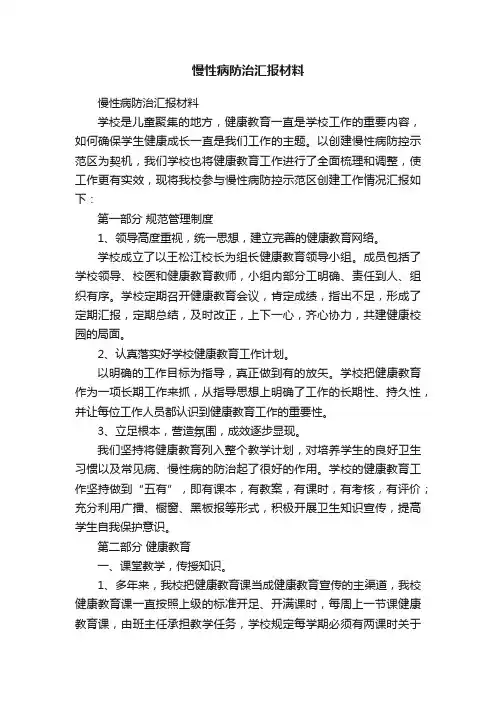 慢性病防治汇报材料

慢性病防治汇报材料

学校是儿童聚集的地方，健康教育一直是学校工作的重要内容，如何确保学生健康成长一直是我们工作的主题。以创建慢性病防控示范区为契机，我们学校也将健康教育工作进行了全面梳理和调整，使工作更有实效，现将我校参与慢性病防控示范区创建工作情况汇报如下：

第一部分 规范管理制度

1、领导高度重视，统一思想，建立完善的健康教育网络。

学校成立了以王松江校长为组长健康教育领导小组。成员包括了学校领导、校医和健康教育教师，小组内部分工明确、责任到人、组织有序。学校定期召开健康教育会议，肯定成绩，指出不足，形成了定期汇报，定期总结，及时改正，上下一心，齐心协力，共建健康校园的局面。

2、认真落实好学校健康教育工作计划。

以明确的工作目标为指导，真正做到有的放矢。学校把健康教育作为一项长期工作来抓，从指导思想上明确了工作的长期性、持久性，并让每位工作人员都认识到健康教育工作的重要性。

3、立足根本，营造氛围，成效逐步显现。

我们坚持将健康教育列入整个教学计划，对培养学生的良好卫生习惯以及常见病、慢性病的防治起了很好的作用。学校的健康教育工作坚持做到“五有”，即有课本，有教案，有课时，有考核，有评价；充分利用广播、橱窗、黑板报等形式，积极开展卫生知识宣传，提高学生自我保护意识。

第二部分 健康教育

一、课堂教学，传授知识。

1、多年来，我校把健康教育课当成健康教育宣传的主渠道，我校健康教育课一直按照上级的标准开足、开满课时，每周上一节课健康教育课，由班主任承担教学任务，学校规定每学期必须有两课时关于